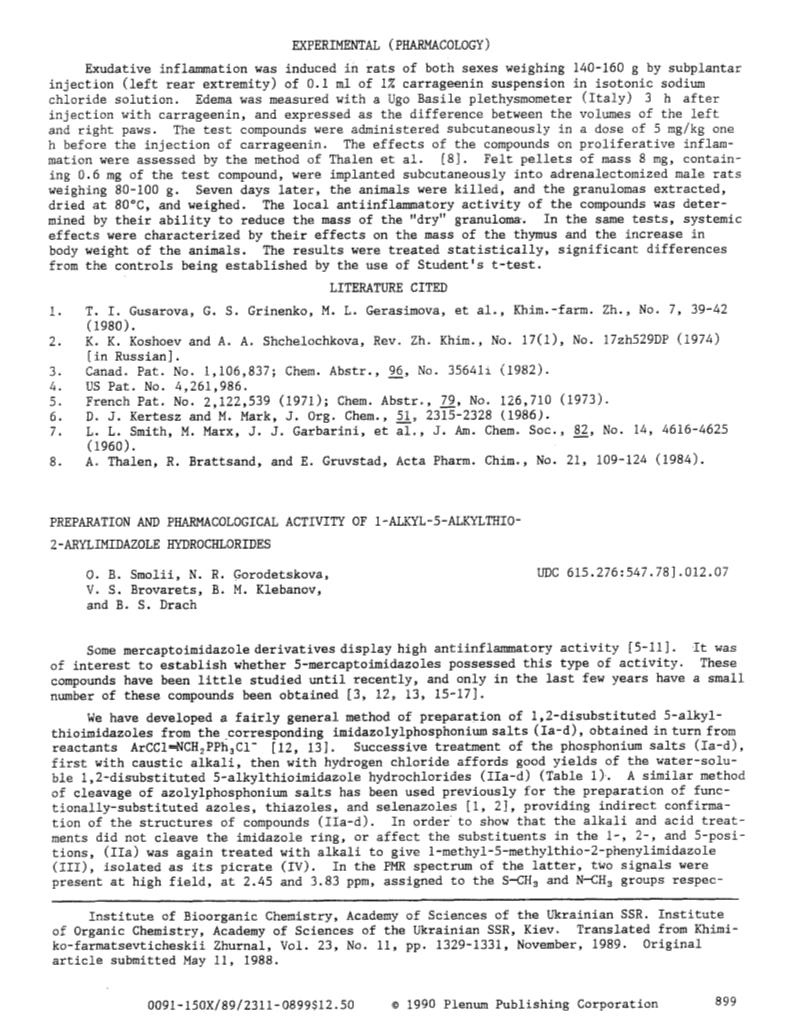 EXPERIMENTAL (PHARMACOLOGY)

Exudative inflammation was induced in rats of both sexes weighing 140-160 g by subplantar injection (left rear extremity) of 0.1 ml of 1% carrageenin suspension in isotonic sodium chloride solution. Edema was measured with a Ugo Basile plethysmometer (Italy) 3 h after injection with carrageenin, and expressed as the difference between the volumes of the left and right paws. The test compounds were administered subcutaneously in a dose of 5 mg/kg one h before the injection of carrageenin. The effects of the compounds on proliferative inflammation were assessed by the method of Thalen et al. [8]. Felt pellets of mass 8 mg, containing 0.6 mg of the test compound, were implanted subcutaneously into adrenalectomized male rats weighing 80-100 g. Seven days later, the animals were killed, and the granulomas extracted, dried at 80°C, and weighed. The local antiinflammatory activity of the compounds was determined by their ability to reduce the mass of the "dry" granuloma. In the same tests, systemic effects were characterized by their effects on the mass of the thymus and the increase in body weight of the animals. The results were treated statistically, significant differences from the controls being established by the use of Student's t-test.

LITERATURE CITED

1. T. I. Gusarova, G. S. Grinenko, M. L. Gerasimova, et al., Khim.-farm. Zh., No. 7, 39-42 (1980).
2. K. K. Koshoev and A. A. Shchelochkova, Rev. Zh. Khim., No. 17(1), No. 17zh529DP (1974) [in Russian].
3. Canad. Pat. No. 1,106,837; Chem. Abstr., 96, No. 35641i (1982).
4. US Pat. No. 4,261,986.
5. French Pat. No. 2,122,539 (1971); Chem. Abstr., 79, No. 126,710 (1973).
6. D. J. Kertesz and M. Mark, J. Org. Chem., 51, 2315-2328 (1986).
7. L. L. Smith, M. Marx, J. J. Garbarini, et al., J. Am. Chem. Soc., 82, No. 14, 4616-4625 (1960).
8. A. Thalen, R. Brattsand, and E. Gruvstad, Acta Pharm. Chim., No. 21, 109-124 (1984).

PREPARATION AND PHARMACOLOGICAL ACTIVITY OF 1-ALKYL-5-ALKYLTHIO-2-ARYLIMIDAZOLE HYDROCHLORIDES

O. B. Smolii, N. R. Gorodetskova, V. S. Brovarets, B. M. Klebanov, and B. S. Drach

UDC 615.276:547.78].012.07

Some mercaptoimidazole derivatives display high antiinflammatory activity [5-11]. It was of interest to establish whether 5-mercaptoimidazoles possessed this type of activity. These compounds have been little studied until recently, and only in the last few years have a small number of these compounds been obtained [3, 12, 13, 15-17].

We have developed a fairly general method of preparation of 1,2-disubstituted 5-alkylthioimidazoles from the corresponding imidazolylphosphonium salts (Ia-d), obtained in turn from reactants $ArCCl=NCH_2PPh_3Cl^-$ [12, 13]. Successive treatment of the phosphonium salts (Ia-d), first with caustic alkali, then with hydrogen chloride affords good yields of the water-soluble 1,2-disubstituted 5-alkylthioimidazole hydrochlorides (IIa-d) (Table 1). A similar method of cleavage of azolylphosphonium salts has been used previously for the preparation of functionally-substituted azoles, thiazoles, and selenazoles [1, 2], providing indirect confirmation of the structures of compounds (IIa-d). In order to show that the alkali and acid treatments did not cleave the imidazole ring, or affect the substituents in the 1-, 2-, and 5-positions, (IIa) was again treated with alkali to give 1-methyl-5-methylthio-2-phenylimidazole (III), isolated as its picrate (IV). In the PMR spectrum of the latter, two signals were present at high field, at 2.45 and 3.83 ppm, assigned to the $S-CH_3$ and $N-CH_3$ groups respec-

Institute of Bioorganic Chemistry, Academy of Sciences of the Ukrainian SSR. Institute of Organic Chemistry, Academy of Sciences of the Ukrainian SSR, Kiev. Translated from Khimiko-farmatsevticheskii Zhurnal, Vol. 23, No. 11, pp. 1329-1331, November, 1989. Original article submitted May 11, 1988.

0091-150X/89/2311-0899$12.50 © 1990 Plenum Publishing Corporation 899